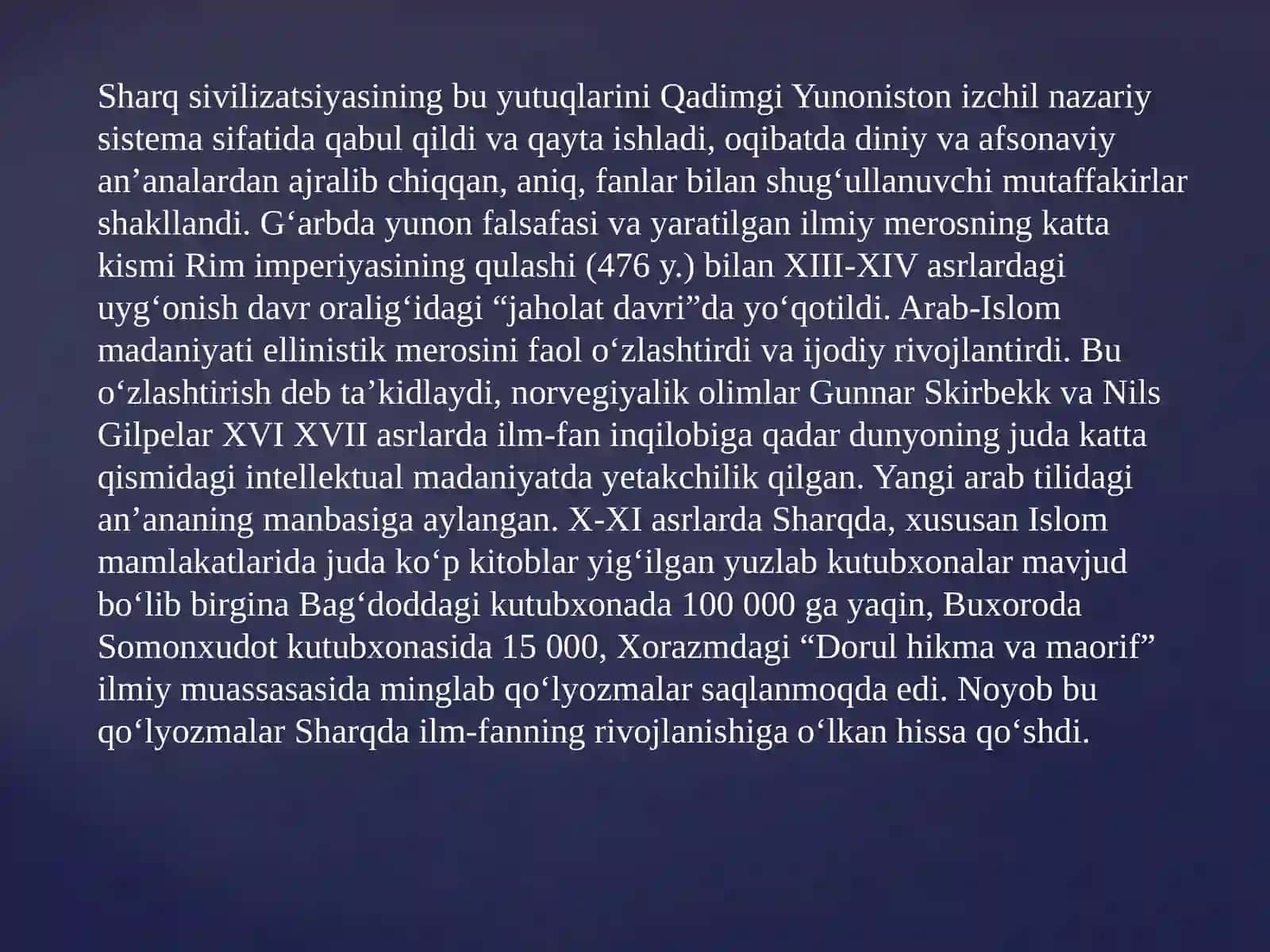 Sharq sivilizatsiyasining bu yutuqlarini Qadimgi Yunoniston izchil nazariy sistema sifatida qabul qildi va qayta ishladi, oqibatda diniy va afsonaviy an’analardan ajralib chiqqan, aniq, fanlar bilan shug‘ullanuvchi mutaffakirlar shakllandi. G‘arbda yunon falsafasi va yaratilgan ilmiy merosning katta kismi Rim imperiyasining qulashi (476 y.) bilan XIII-XIV asrlardagi uyg‘onish davr oralig‘idagi “jaholat davri”da yo‘qotildi. Arab-Islom madaniyati ellinistik merosini faol o‘zlashtirdi va ijodiy rivojlantirdi. Bu o‘zlashtirish deb ta’kidlaydi, norvegiyalik olimlar Gunnar Skirbekk va Nils Gilpelar XVI XVII asrlarda ilm-fan inqilobiga qadar dunyoning juda katta qismidagi intellektual madaniyatda yetakchilik qilgan. Yangi arab tilidagi an’ananing manbasiga aylangan. X-XI asrlarda Sharqda, xususan Islom mamlakatlarida juda ko‘p kitoblar yig‘ilgan yuzlab kutubxonalar mavjud bo‘lib birgina Bag‘doddagi kutubxonada 100 000 ga yaqin, Buxoroda Somonxudot kutubxonasida 15 000, Xorazmdagi “Dorul hikma va maorif” ilmiy muassasasida minglab qo‘lyozmalar saqlanmoqda edi. Noyob bu qo‘lyozmalar Sharqda ilm-fanning rivojlanishiga o‘lkan hissa qo‘shdi.